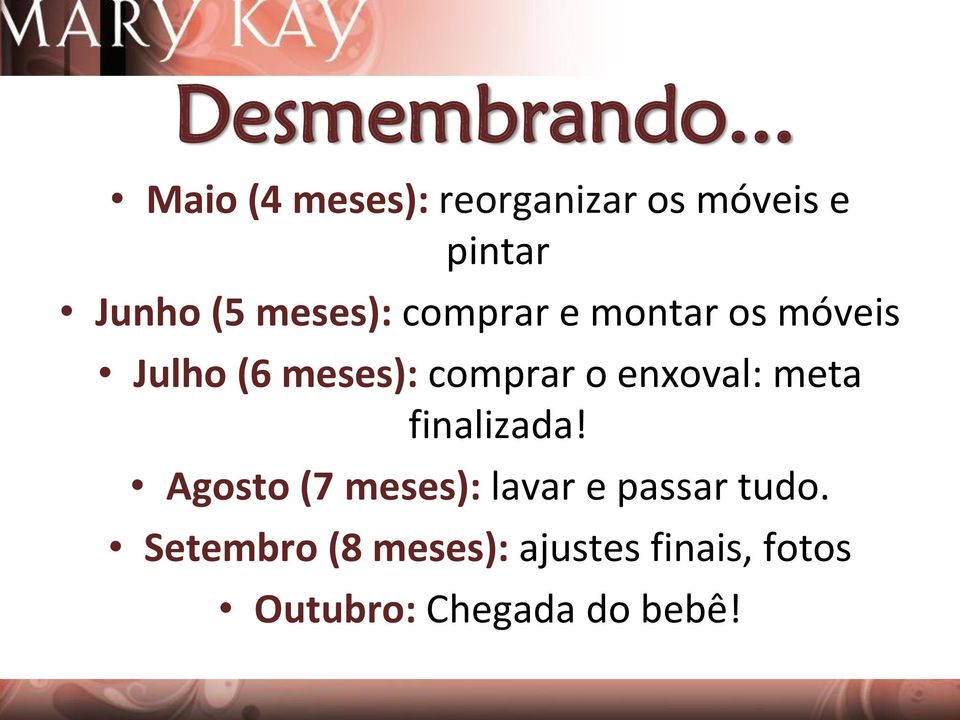 MARY KAY

Desmembrando...

• Maio (4 meses): reorganizar os móveis e pintar
• Junho (5 meses): comprar e montar os móveis
• Julho (6 meses): comprar o enxoval: meta finalizada!
• Agosto (7 meses): lavar e passar tudo.
• Setembro (8 meses): ajustes finais, fotos
• Outubro: Chegada do bebê!